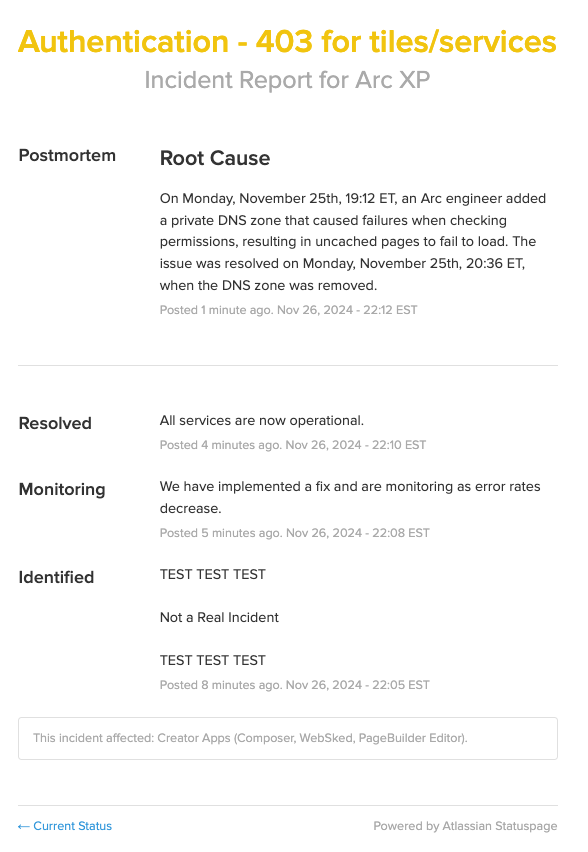 Authentication - 403 for tiles/services
Incident Report for Arc XP

Postmortem

Root Cause

On Monday, November 25th, 19:12 ET, an Arc engineer added a private DNS zone that caused failures when checking permissions, resulting in uncached pages to fail to load. The issue was resolved on Monday, November 25th, 20:36 ET, when the DNS zone was removed.

Posted 1 minute ago. Nov 26, 2024 - 22:12 EST

Resolved

All services are now operational.

Posted 4 minutes ago. Nov 26, 2024 - 22:10 EST

Monitoring

We have implemented a fix and are monitoring as error rates decrease.

Posted 5 minutes ago. Nov 26, 2024 - 22:08 EST

Identified

TEST TEST TEST

Not a Real Incident

TEST TEST TEST

Posted 8 minutes ago. Nov 26, 2024 - 22:05 EST

This incident affected: Creator Apps (Composer, WebSked, PageBuilder Editor).

← Current Status

Powered by Atlassian Statuspage